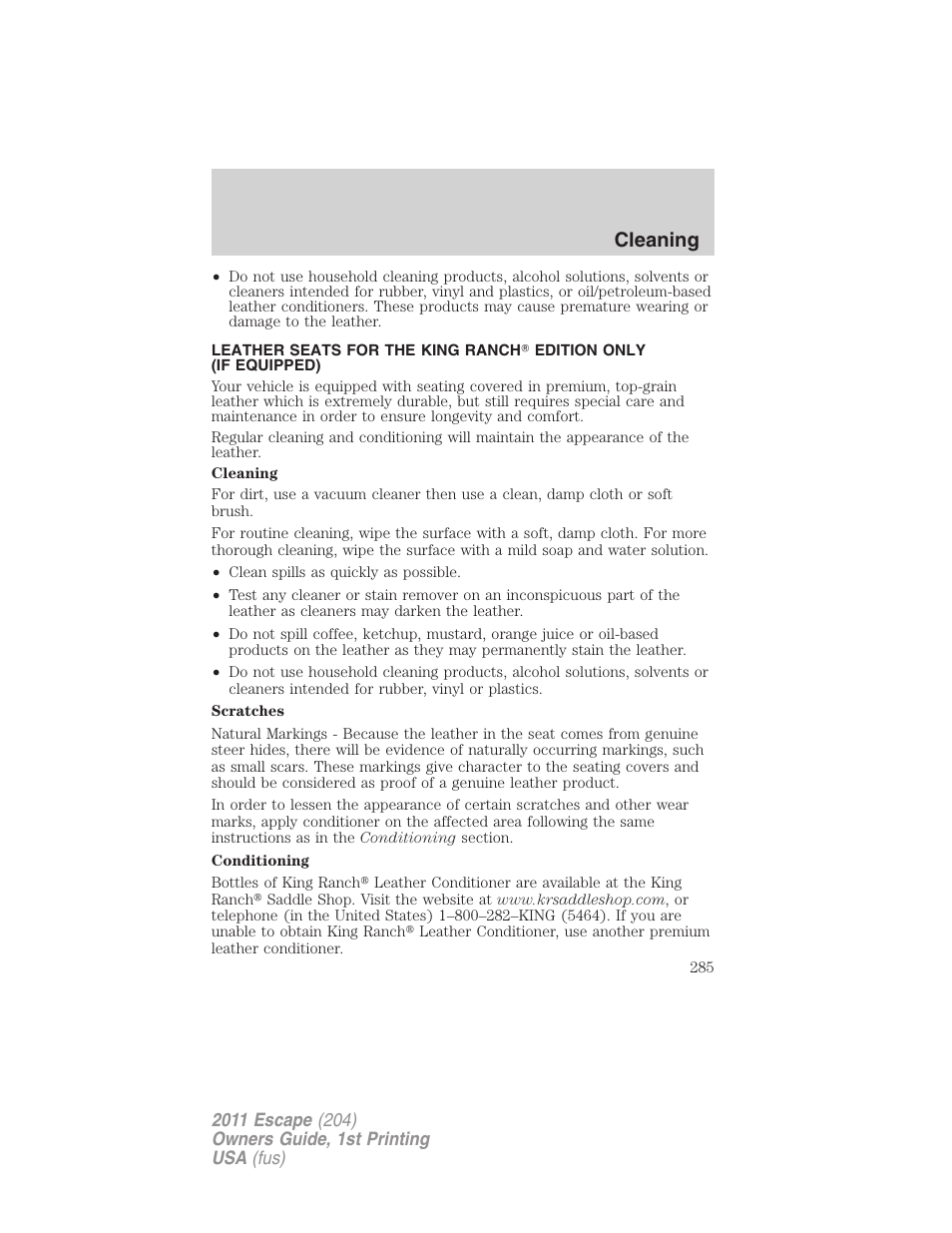 Cleaning

• Do not use household cleaning products, alcohol solutions, solvents or cleaners intended for rubber, vinyl and plastics, or oil/petroleum-based leather conditioners. These products may cause premature wearing or damage to the leather.

LEATHER SEATS FOR THE KING RANCH® EDITION ONLY (IF EQUIPPED)

Your vehicle is equipped with seating covered in premium, top-grain leather which is extremely durable, but still requires special care and maintenance in order to ensure longevity and comfort.

Regular cleaning and conditioning will maintain the appearance of the leather.

Cleaning

For dirt, use a vacuum cleaner then use a clean, damp cloth or soft brush.

For routine cleaning, wipe the surface with a soft, damp cloth. For more thorough cleaning, wipe the surface with a mild soap and water solution.

• Clean spills as quickly as possible.

• Test any cleaner or stain remover on an inconspicuous part of the leather as cleaners may darken the leather.

• Do not spill coffee, ketchup, mustard, orange juice or oil-based products on the leather as they may permanently stain the leather.

• Do not use household cleaning products, alcohol solutions, solvents or cleaners intended for rubber, vinyl or plastics.

Scratches

Natural Markings - Because the leather in the seat comes from genuine steer hides, there will be evidence of naturally occurring markings, such as small scars. These markings give character to the seating covers and should be considered as proof of a genuine leather product.

In order to lessen the appearance of certain scratches and other wear marks, apply conditioner on the affected area following the same instructions as in the Conditioning section.

Conditioning

Bottles of King Ranch® Leather Conditioner are available at the King Ranch® Saddle Shop. Visit the website at www.krsaddleshop.com, or telephone (in the United States) 1–800–282–KING (5464). If you are unable to obtain King Ranch® Leather Conditioner, use another premium leather conditioner.

285

2011 Escape (204)
Owners Guide, 1st Printing
USA (fus)